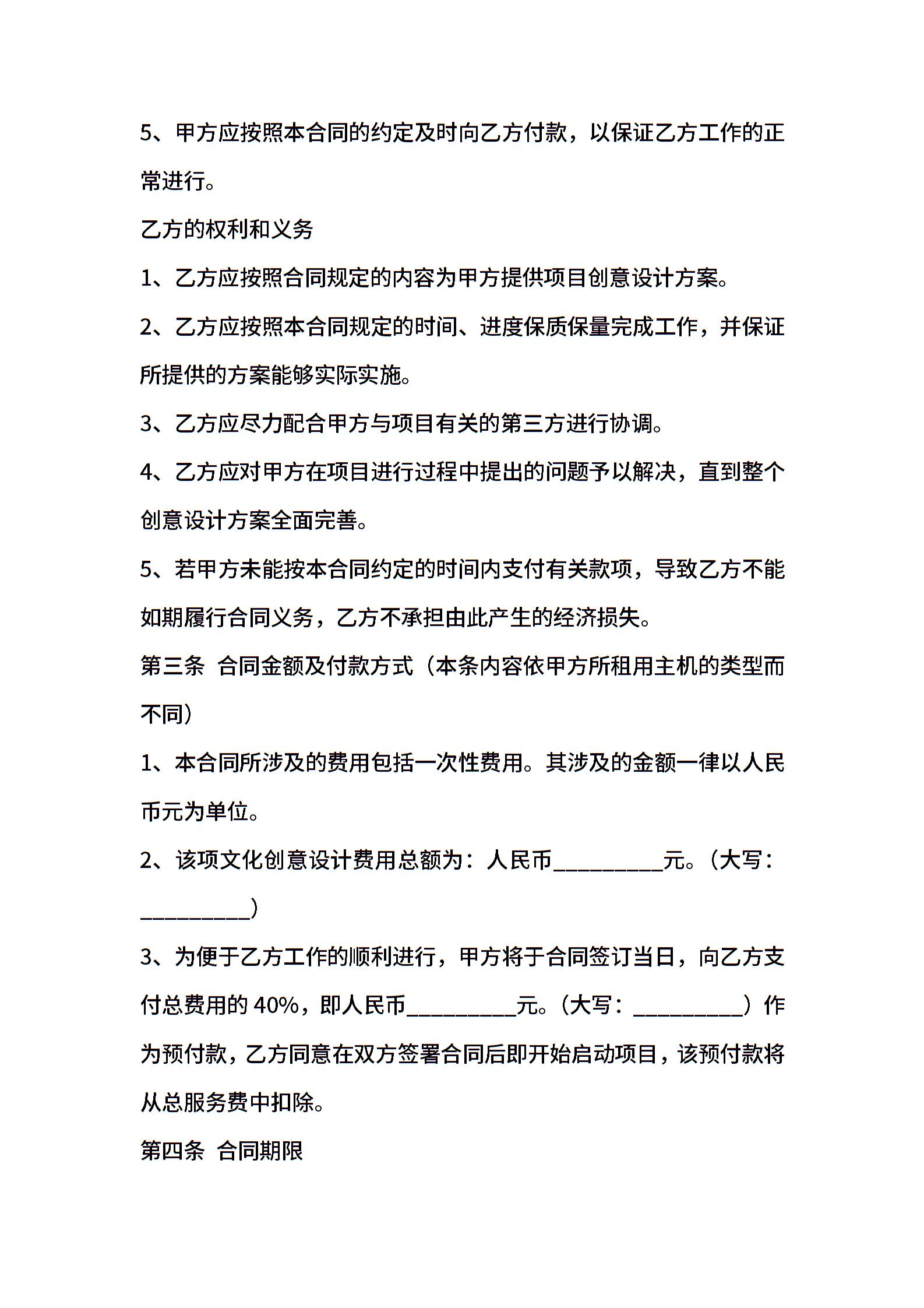 5、甲方应按照本合同的约定及时向乙方付款，以保证乙方工作的正常进行。

乙方的权利和义务

1、乙方应按照合同规定的内容为甲方提供项目创意设计方案。

2、乙方应按照本合同规定的时间、进度保质保量完成工作，并保证所提供的方案能够实际实施。

3、乙方应尽力配合甲方与项目有关的第三方进行协调。

4、乙方应对甲方在项目进行过程中提出的问题予以解决，直到整个创意设计方案全面完善。

5、若甲方未能按本合同约定的时间内支付有关款项，导致乙方不能如期履行合同义务，乙方不承担由此产生的经济损失。

第三条 合同金额及付款方式（本条内容依甲方所租用主机的类型而不同）

1、本合同所涉及的费用包括一次性费用。其涉及的金额一律以人民币元为单位。

2、该项文化创意设计费用总额为：人民币__________元。（大写：__________）

3、为便于乙方工作的顺利进行，甲方将于合同签订当日，向乙方支付总费用的 40%，即人民币__________元。（大写：__________）作为预付款，乙方同意在双方签署合同后即开始启动项目，该预付款将从总服务费中扣除。

第四条 合同期限